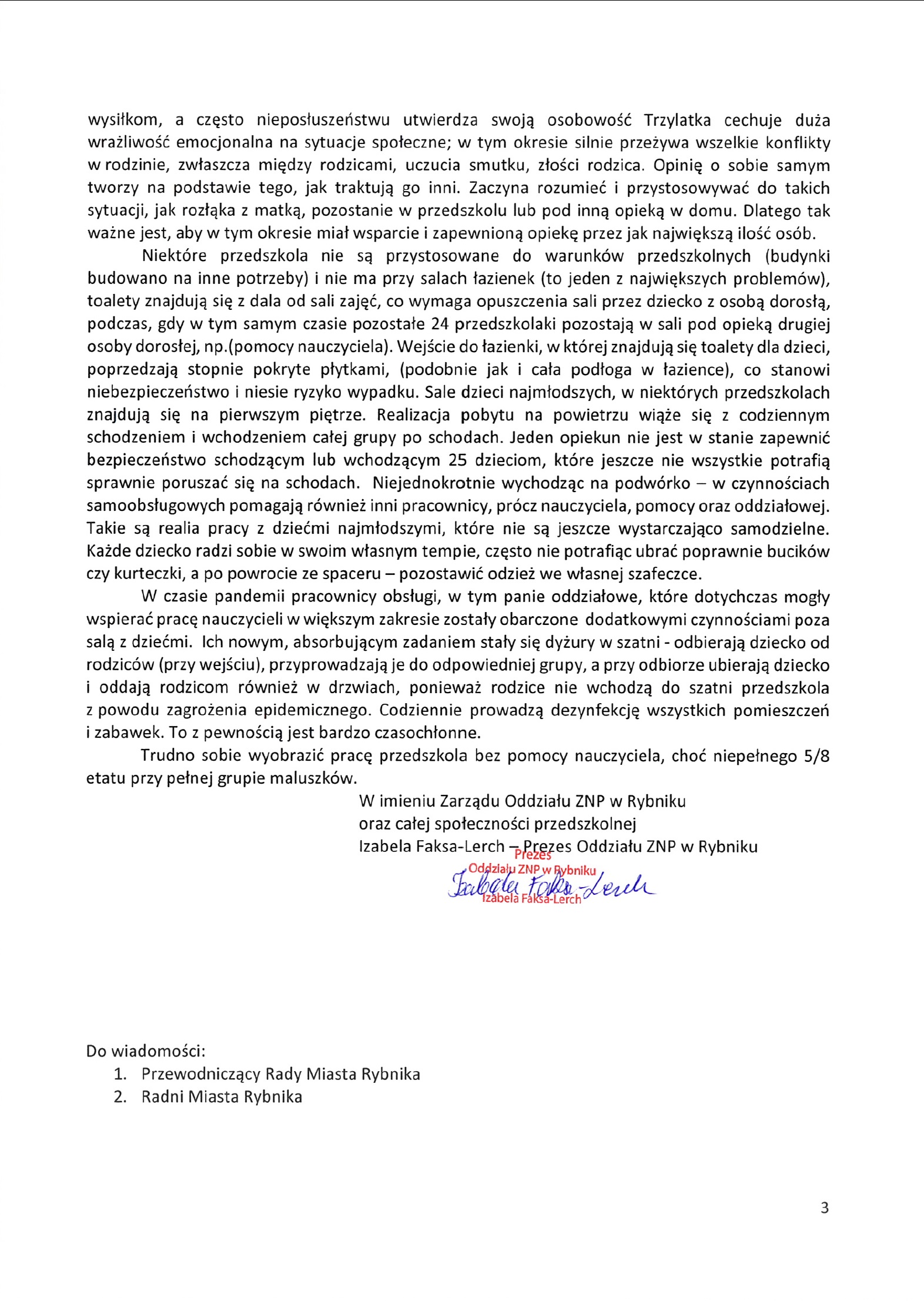 wysiłkom, a często nieposłuszeństwu utwierdza swoją osobowość Trzylatka cechuje duża wrażliwość emocjonalna na sytuacje społeczne; w tym okresie silnie przeżywa wszelkie konflikty w rodzinie, zwłaszcza między rodzicami, uczucia smutku, złości rodzica. Opinię o sobie samym tworzy na podstawie tego, jak traktują go inni. Zaczyna rozumieć i przystosowywać do takich sytuacji, jak rozłąka z matką, pozostanie w przedszkolu lub pod inną opieką w domu. Dlatego tak ważne jest, aby w tym okresie miał wsparcie i zapewnioną opiekę przez jak największą ilość osób.

Niektóre przedszkola nie są przystosowane do warunków przedszkolnych (budynki budowano na inne potrzeby) i nie ma przy salach łazienek (to jeden z największych problemów), toalety znajdują się z dala od sali zajęć, co wymaga opuszczenia sali przez dziecko z osobą dorosłą, podczas, gdy w tym samym czasie pozostałe 24 przedszkolaki pozostają w sali pod opieką drugiej osoby dorosłej, np.(pomocy nauczyciela). Wejście do łazienki, w której znajdują się toalety dla dzieci, poprzedzają stopnie pokryte płytkami, (podobnie jak i cała podłoga w łazience), co stanowi niebezpieczeństwo i niesie ryzyko wypadku. Sale dzieci najmłodszych, w niektórych przedszkolach znajdują się na pierwszym piętrze. Realizacja pobytu na powietrzu wiąże się z codziennym schodzeniem i wchodzeniem całej grupy po schodach. Jeden opiekun nie jest w stanie zapewnić bezpieczeństwo schodzącym lub wchodzącym 25 dzieciom, które jeszcze nie wszystkie potrafią sprawnie poruszać się na schodach. Niejednokrotnie wychodząc na podwórko – w czynnościach samoobsługowych pomagają również inni pracownicy, prócz nauczyciela, pomocy oraz oddziałowej. Takie są realia pracy z dziećmi najmłodszymi, które nie są jeszcze wystarczająco samodzielne. Każde dziecko radzi sobie w swoim własnym tempie, często nie potrafiąc ubrać poprawnie bucików czy kurteczki, a po powrocie ze spaceru – pozostawić odzież we własnej szafeczce.

W czasie pandemii pracownicy obsługi, w tym panie oddziałowe, które dotychczas mogły wspierać pracę nauczycieli w większym zakresie zostały obarczone dodatkowymi czynnościami poza salą z dziećmi. Ich nowym, absorbującym zadaniem stały się dyżury w szatni - odbierają dziecko od rodziców (przy wejściu), przyprowadzają je do odpowiedniej grupy, a przy odbiorze ubierają dziecko i oddają rodzicom również w drzwiach, ponieważ rodzice nie wchodzą do szatni przedszkola z powodu zagrożenia epidemicznego. Codziennie prowadzą dezynfekcję wszystkich pomieszczeń i zabawek. To z pewnością jest bardzo czasochłonne.

Trudno sobie wyobrazić pracę przedszkola bez pomocy nauczyciela, choć niepełnego 5/8 etatu przy pełnej grupie maluszków.

W imieniu Zarządu Oddziału ZNP w Rybniku
oraz całej społeczności przedszkolnej
Izabela Faksa-Lerch – Prezes Oddziału ZNP w Rybniku

Prezes
Oddziału ZNP w Rybniku
Izabela Faksa-Lerch
Izabela Faksa-Lerch

Do wiadomości:
1. Przewodniczący Rady Miasta Rybnika
2. Radni Miasta Rybnika

3